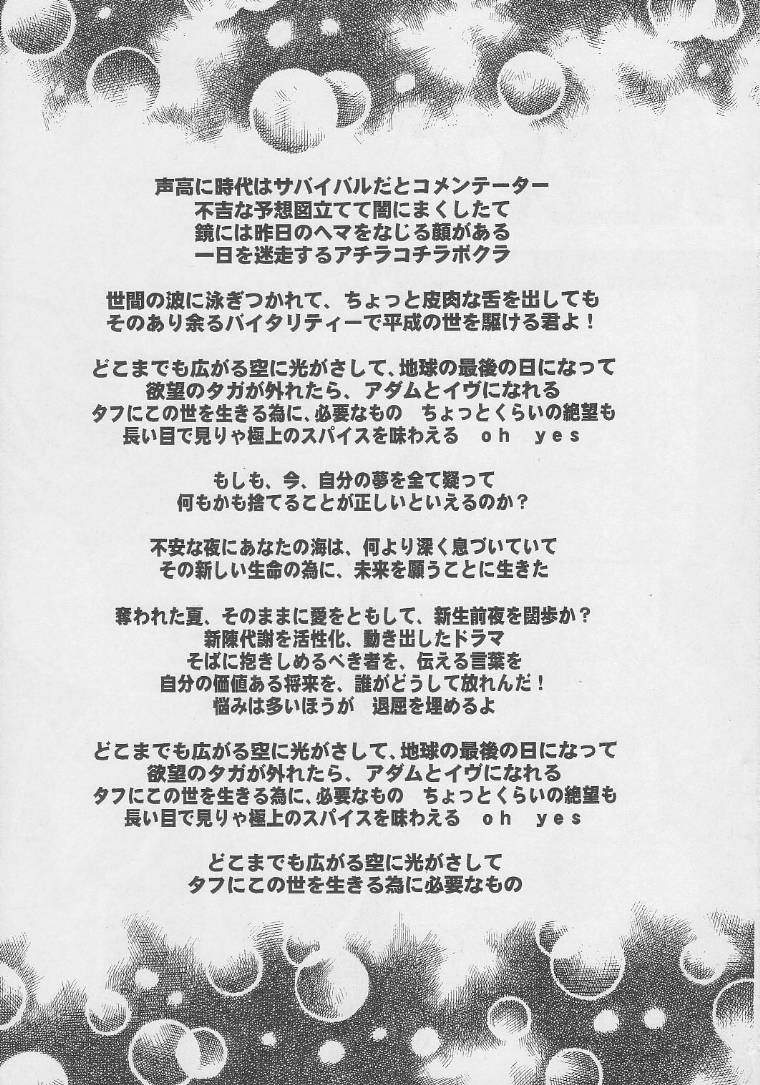 声高に時代はサバイバルだとコメンテーター
不吉な予想図立てて闇にまくしたて
鏡には昨日のヘマをなじる顔がある
一日を迷走するアチラコチラボクラ

世間の波に泳ぎつかれて、ちょっと皮肉な舌を出しても
そのあり余るバイタリティーで平成の世を駆ける君よ！

どこまでも広がる空に光がさして、地球の最後の日になって
欲望のタガが外れたら、アダムとイヴになれる
タフにこの世を生きる為に、必要なもの　ちょっとくらいの絶望も
長い目で見りゃ極上のスパイスを味わえる　oh yes

もしも、今、自分の夢を全て疑って
何もかも捨てることが正しいといえるのか？

不安な夜にあなたの海は、何より深く息づいていて
その新しい生命の為に、未来を願うことに生きた

奪われた夏、そのままに愛をともして、新生前夜を闊歩か？
新陳代謝を活性化、動き出したドラマ
そばに抱きしめるべき者を、伝える言葉を
自分の価値ある将来を、誰がどうして放れんだ！
悩みは多いほうが　退屈を埋めるよ

どこまでも広がる空に光がさして、地球の最後の日になって
欲望のタガが外れたら、アダムとイヴになれる
タフにこの世を生きる為に、必要なもの　ちょっとくらいの絶望も
長い目で見りゃ極上のスパイスを味わえる　oh yes

どこまでも広がる空に光がさして
タフにこの世を生きる為に必要なもの